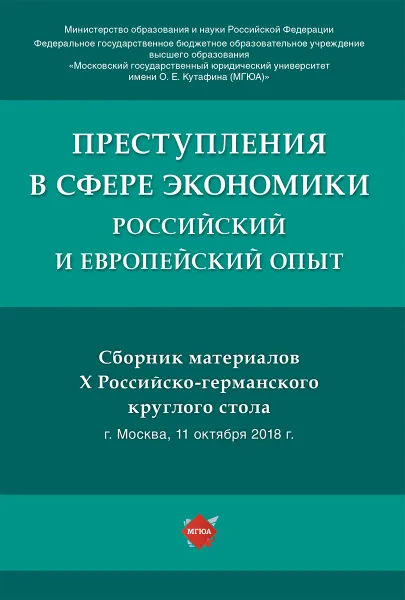 Министерство образования и науки Российской Федерации
Федеральное государственное бюджетное образовательное учреждение высшего образования
«Московский государственный юридический университет имени О. Е. Кутафина (МГЮА)»

ПРЕСТУПЛЕНИЯ В СФЕРЕ ЭКОНОМИКИ
РОССИЙСКИЙ И ЕВРОПЕЙСКИЙ ОПЫТ

Сборник материалов
X Российско-германского круглого стола
г. Москва, 11 октября 2018 г.

МГЮА